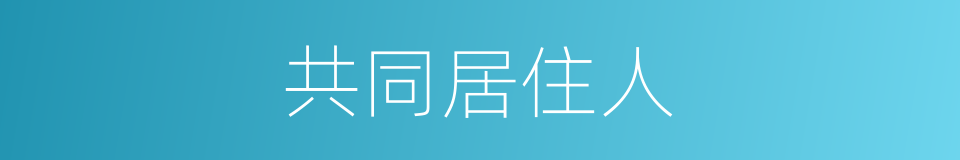 共同居住人